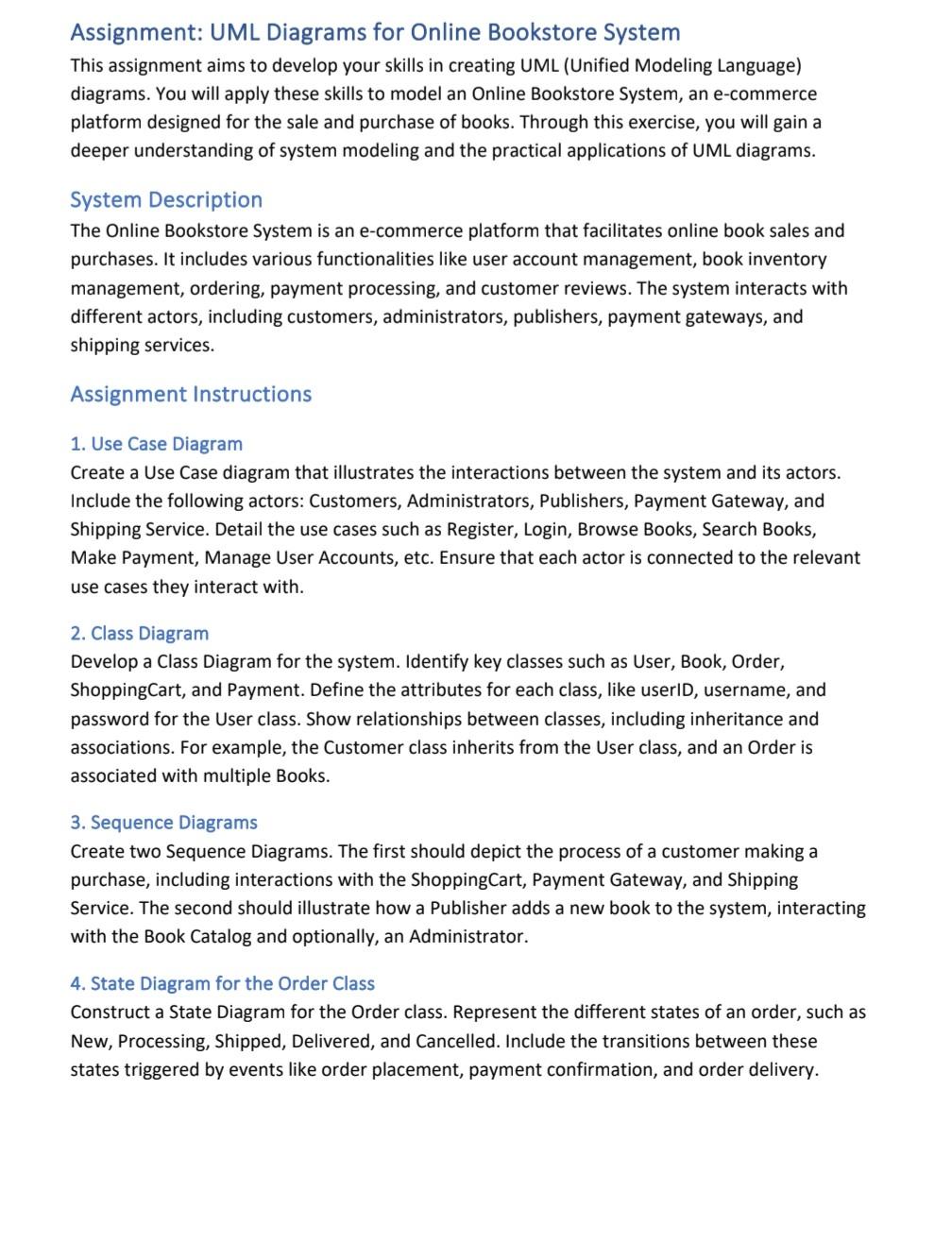 Assignment: UML Diagrams for Online Bookstore System

This assignment aims to develop your skills in creating UML (Unified Modeling Language) diagrams. You will apply these skills to model an Online Bookstore System, an e-commerce platform designed for the sale and purchase of books. Through this exercise, you will gain a deeper understanding of system modeling and the practical applications of UML diagrams.

System Description

The Online Bookstore System is an e-commerce platform that facilitates online book sales and purchases. It includes various functionalities like user account management, book inventory management, ordering, payment processing, and customer reviews. The system interacts with different actors, including customers, administrators, publishers, payment gateways, and shipping services.

Assignment Instructions

1. Use Case Diagram

Create a Use Case diagram that illustrates the interactions between the system and its actors. Include the following actors: Customers, Administrators, Publishers, Payment Gateway, and Shipping Service. Detail the use cases such as Register, Login, Browse Books, Search Books, Make Payment, Manage User Accounts, etc. Ensure that each actor is connected to the relevant use cases they interact with.

2. Class Diagram

Develop a Class Diagram for the system. Identify key classes such as User, Book, Order, ShoppingCart, and Payment. Define the attributes for each class, like userID, username, and password for the User class. Show relationships between classes, including inheritance and associations. For example, the Customer class inherits from the User class, and an Order is associated with multiple Books.

3. Sequence Diagrams

Create two Sequence Diagrams. The first should depict the process of a customer making a purchase, including interactions with the ShoppingCart, Payment Gateway, and Shipping Service. The second should illustrate how a Publisher adds a new book to the system, interacting with the Book Catalog and optionally, an Administrator.

4. State Diagram for the Order Class

Construct a State Diagram for the Order class. Represent the different states of an order, such as New, Processing, Shipped, Delivered, and Cancelled. Include the transitions between these states triggered by events like order placement, payment confirmation, and order delivery.